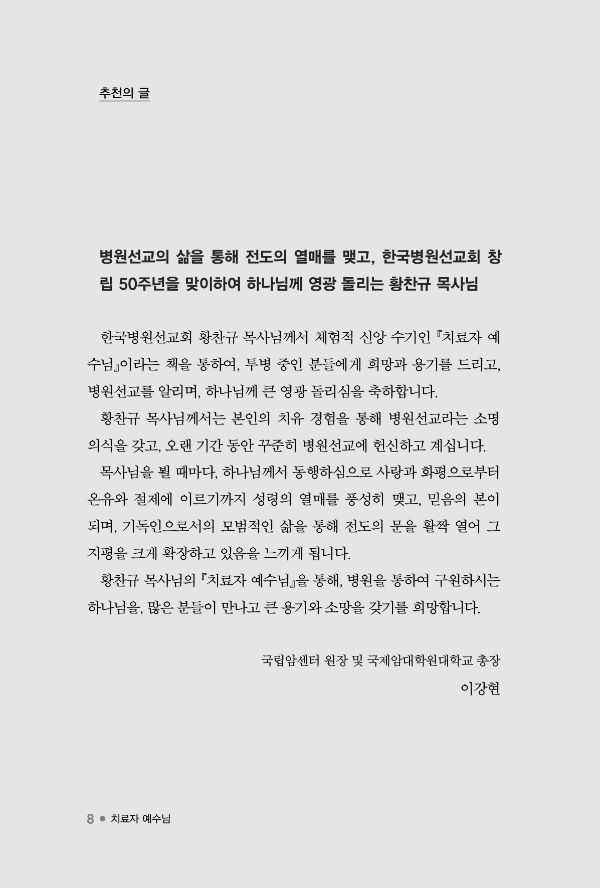 추천의 글

병원선교의 삶을 통해 전도의 열매를 맺고, 한국병원선교회 창립 50주년을 맞이하여 하나님께 영광 돌리는 황찬규 목사님

한국병원선교회 황찬규 목사님께서 체험적 신앙 수기인 『치료자 예수님』이라는 책을 통하여, 투병 중인 분들에게 희망과 용기를 드리고, 병원선교를 알리며, 하나님께 큰 영광 돌리심을 축하합니다.

황찬규 목사님께서는 본인의 치유 경험을 통해 병원선교라는 소명 의식을 갖고, 오랜 기간 동안 꾸준히 병원선교에 헌신하고 계십니다.

목사님을 뵐 때마다, 하나님께서 동행하심으로 사랑과 화평으로부터 온유와 절제에 이르기까지 성령의 열매를 풍성히 맺고, 믿음의 본이 되며, 기독인으로서의 모범적인 삶을 통해 전도의 문을 활짝 열어 그 지평을 크게 확장하고 있음을 느끼게 됩니다.

황찬규 목사님의 『치료자 예수님』을 통해, 병원을 통하여 구원하시는 하나님을, 많은 분들이 만나고 큰 용기와 소망을 갖기를 희망합니다.

국립암센터 원장 및 국제암대학원대학교 총장
이강현

8 ● 치료자 예수님